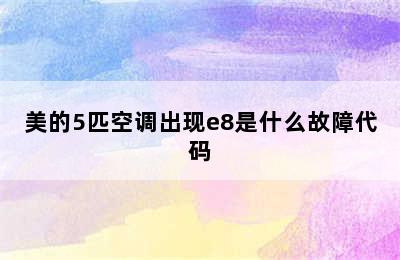 美的5匹空调出现e8是什么故障代码